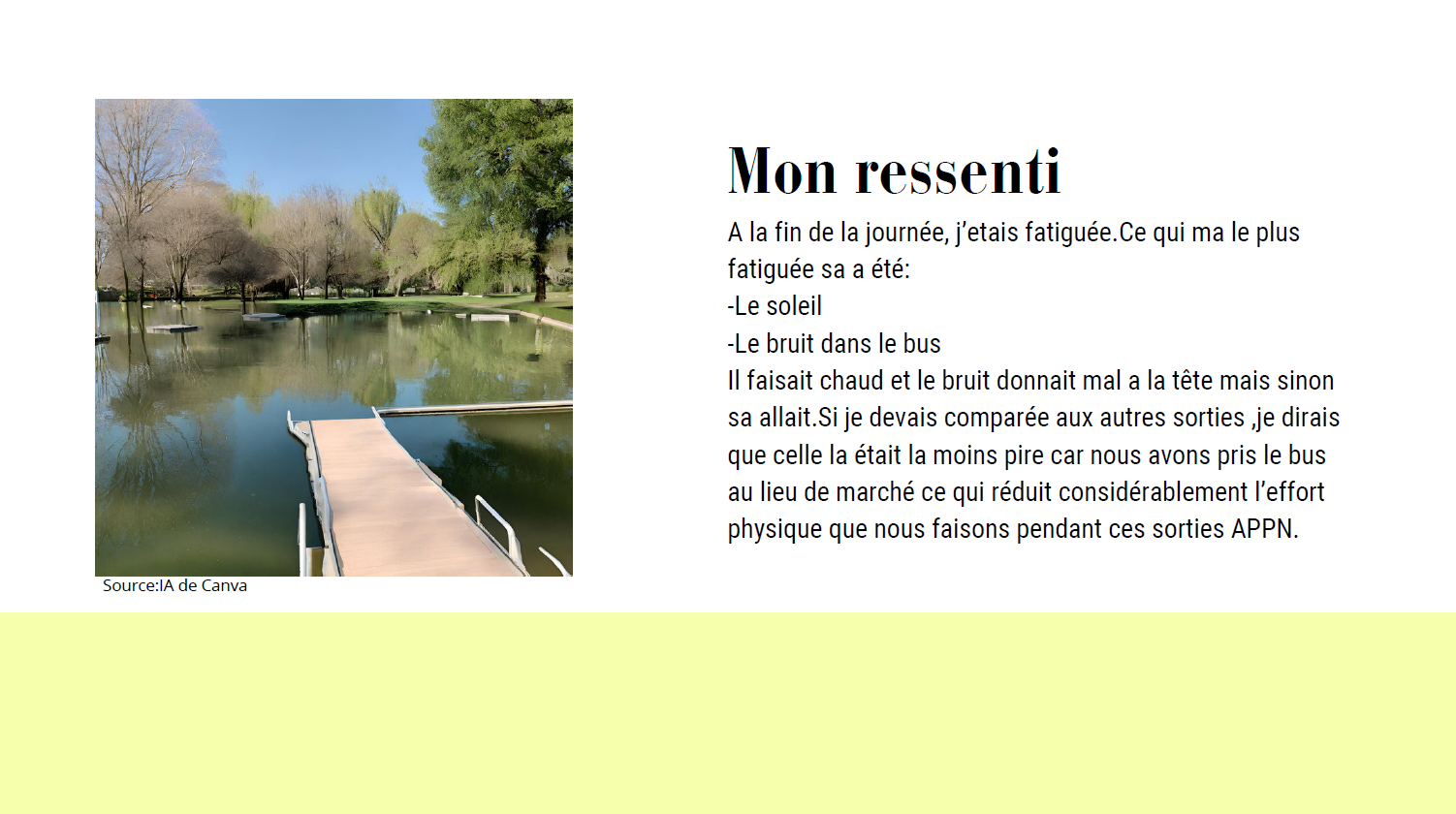 Source:IA de Canva

Mon ressenti

A la fin de la journée, j'etais fatiguée.Ce qui ma le plus fatiguée sa a été:
-Le soleil
-Le bruit dans le bus
Il faisait chaud et le bruit donnait mal a la tête mais sinon sa allait.Si je devais comparée aux autres sorties ,je dirais que celle la était la moins pire car nous avons pris le bus au lieu de marché ce qui réduit considérablement l'effort physique que nous faisons pendant ces sorties APPN.